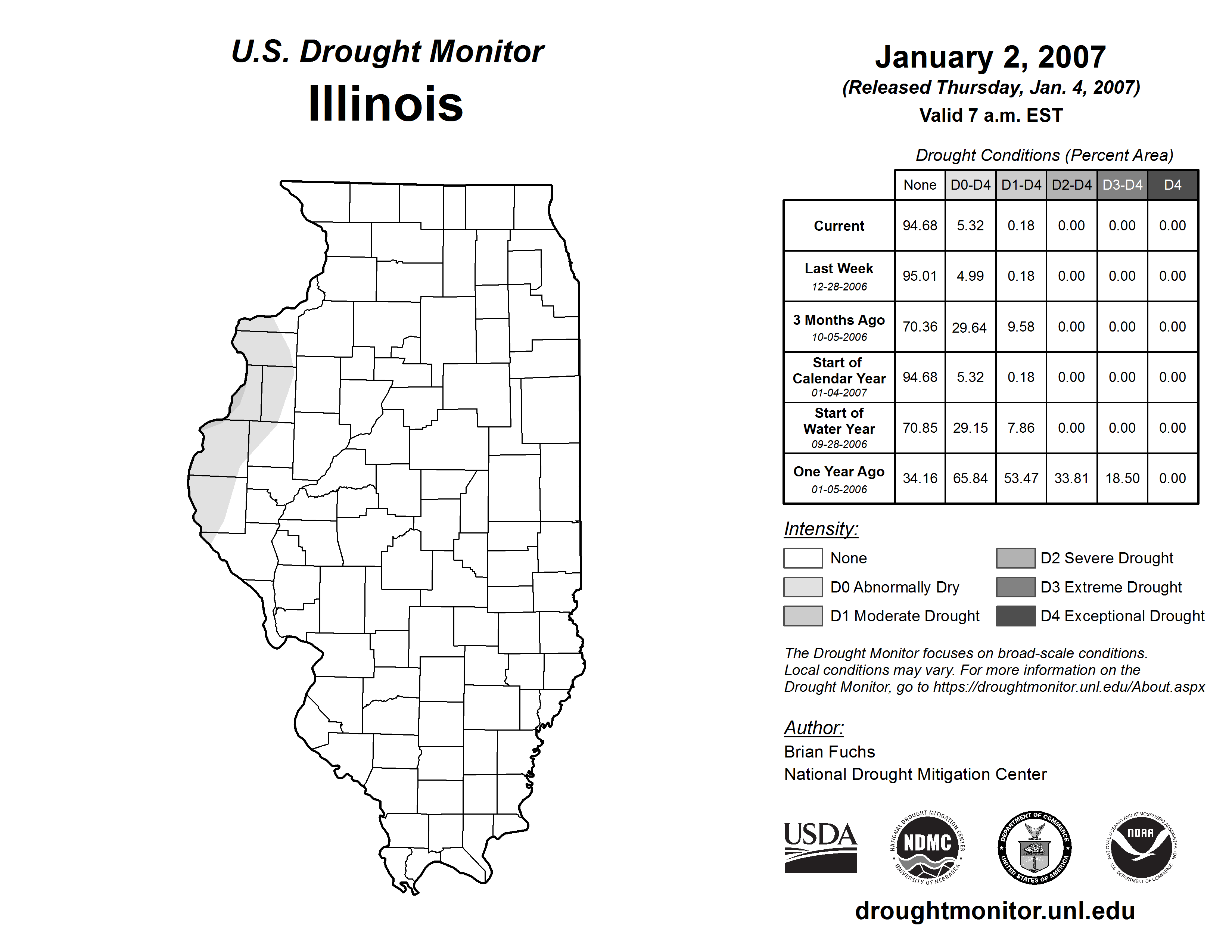 U.S. Drought Monitor
Illinois

January 2, 2007
(Released Thursday, Jan. 4, 2007)
Valid 7 a.m. EST

Drought Conditions (Percent Area)

| | None | D0-D4 | D1-D4 | D2-D4 | D3-D4 | D4 |
|---|---|---|---|---|---|---|
| Current | 94.68 | 5.32 | 0.18 | 0.00 | 0.00 | 0.00 |
| Last Week 12-28-2006 | 95.01 | 4.99 | 0.18 | 0.00 | 0.00 | 0.00 |
| 3 Months Ago 10-05-2006 | 70.36 | 29.64 | 9.58 | 0.00 | 0.00 | 0.00 |
| Start of Calendar Year 01-04-2007 | 94.68 | 5.32 | 0.18 | 0.00 | 0.00 | 0.00 |
| Start of Water Year 09-28-2006 | 70.85 | 29.15 | 7.86 | 0.00 | 0.00 | 0.00 |
| One Year Ago 01-05-2006 | 34.16 | 65.84 | 53.47 | 33.81 | 18.50 | 0.00 |

Intensity:
None
D0 Abnormally Dry
D1 Moderate Drought
D2 Severe Drought
D3 Extreme Drought
D4 Exceptional Drought

The Drought Monitor focuses on broad-scale conditions. Local conditions may vary. For more information on the Drought Monitor, go to https://droughtmonitor.unl.edu/About.aspx

Author:
Brian Fuchs
National Drought Mitigation Center

USDA
NATIONAL DROUGHT MITIGATION CENTER NDMC UNIVERSITY OF NEBRASKA
DEPARTMENT OF COMMERCE UNITED STATES OF AMERICA
NATIONAL OCEANIC AND ATMOSPHERIC ADMINISTRATION NOAA U.S. DEPARTMENT OF COMMERCE

droughtmonitor.unl.edu